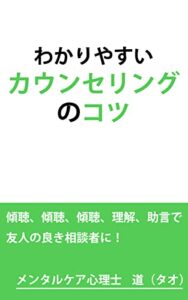 わかりやすい
カウンセリング
のコツ

傾聴、傾聴、傾聴、理解、助言で
友人の良き相談者に！

メンタルケア心理士　道（タオ）